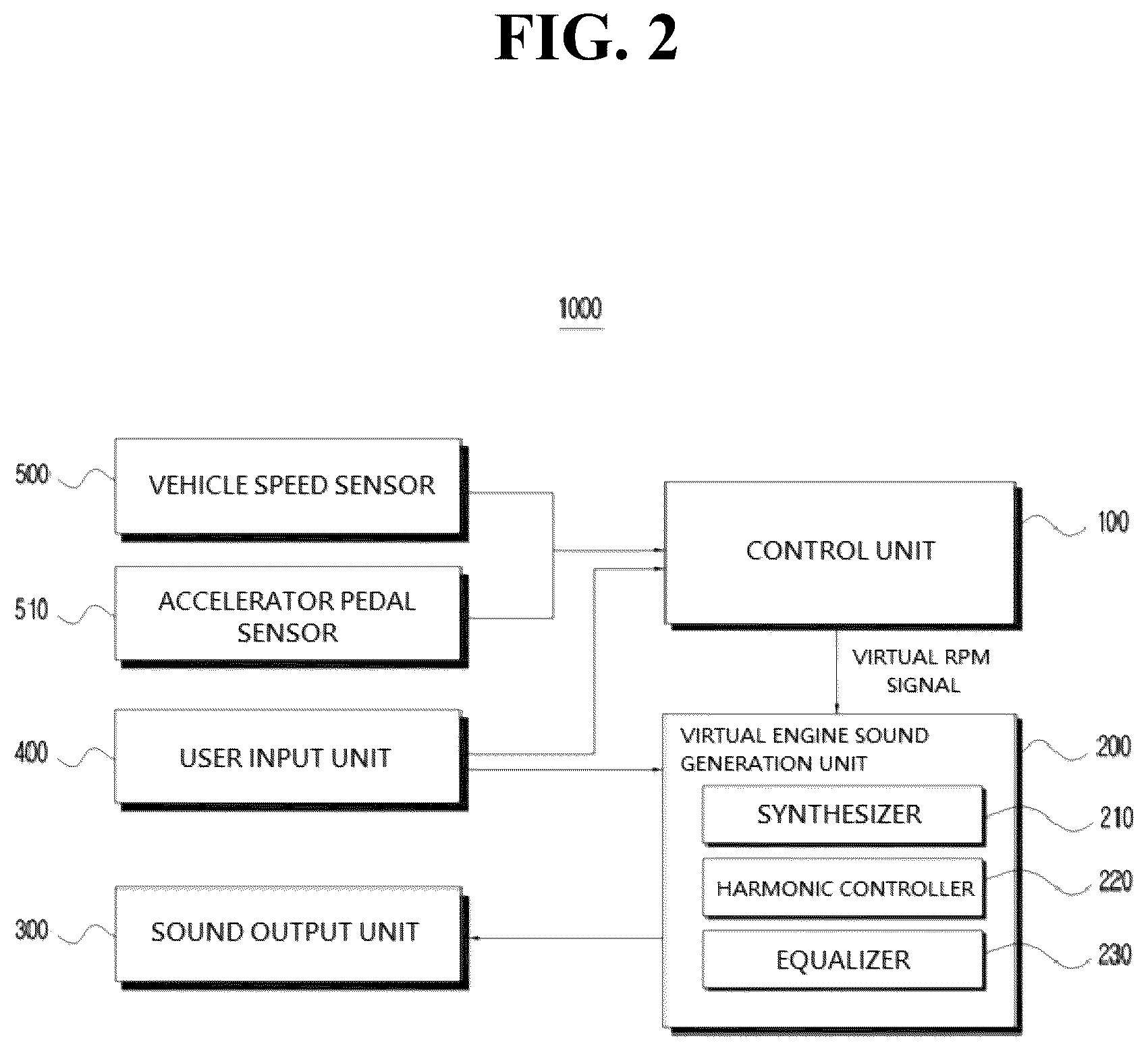 FIG. 2

1000

500 VEHICLE SPEED SENSOR

510 ACCELERATOR PEDAL SENSOR

400 USER INPUT UNIT

300 SOUND OUTPUT UNIT

CONTROL UNIT 100

VIRTUAL RPM SIGNAL

VIRTUAL ENGINE SOUND GENERATION UNIT 200

SYNTHESIZER 210

HARMONIC CONTROLLER 220

EQUALIZER 230